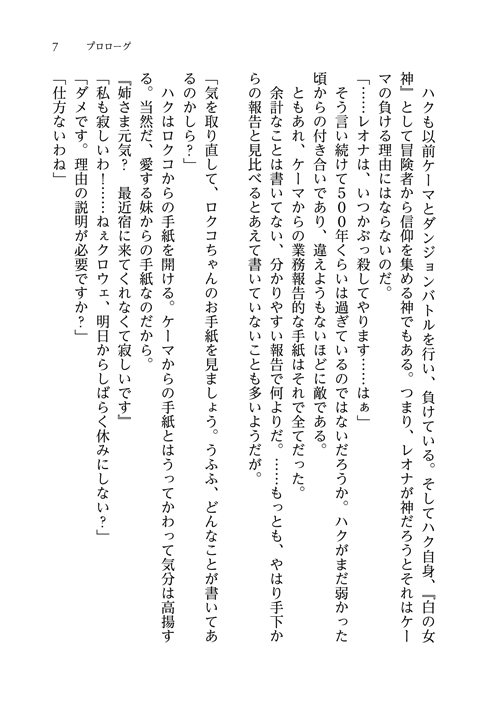 7　プロローグ

ハクも以前ケーマとダンジョンバトルを行い、負けている。そしてハク自身、『白の女神』として冒険者から信仰を集める神でもある。つまり、レオナが神だろうとそれはケーマの負ける理由にはならないのだ。

「……レオナは、いつかぶっ殺してやります……はぁ」

そう言い続けて500年くらいは過ぎているのではないだろうか。ハクがまだ弱かった頃からの付き合いであり、違えようもないほどに敵である。

ともあれ、ケーマからの業務報告的な手紙はそれで全てだった。

余計なことは書いてない、分かりやすい報告で何よりだ。……もっとも、やはり手下からの報告と見比べるとあえて書いていないことも多いようだが。

「気を取り直して、ロクコちゃんのお手紙を見ましょう。うふふ、どんなことが書いてあるのかしら？」

ハクはロクコからの手紙を開ける。ケーマからの手紙とはうってかわって気分は高揚する。当然だ、愛する妹からの手紙なのだから。

『姉さま元気？　最近宿に来てくれなくて寂しいです』

「私も寂しいわ！……ねぇクロウェ、明日からしばらく休みにしない？」

「ダメです。理由の説明が必要ですか？」

「仕方ないわね」